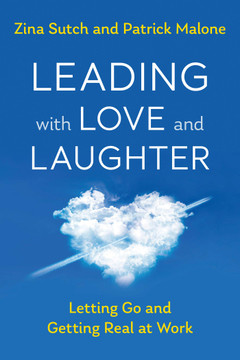 Zina Sutch and Patrick Malone

LEADING with LOVE and LAUGHTER

Letting Go and Getting Real at Work